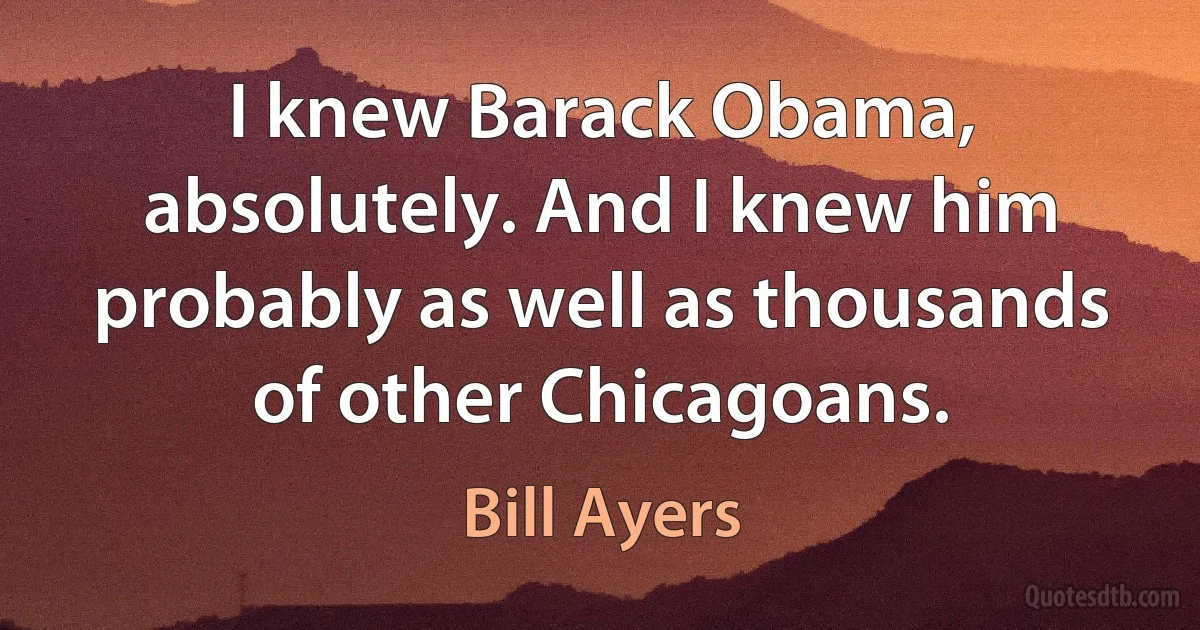 I knew Barack Obama, absolutely. And I knew him probably as well as thousands of other Chicagoans.

Bill Ayers

Quotesdtb.com